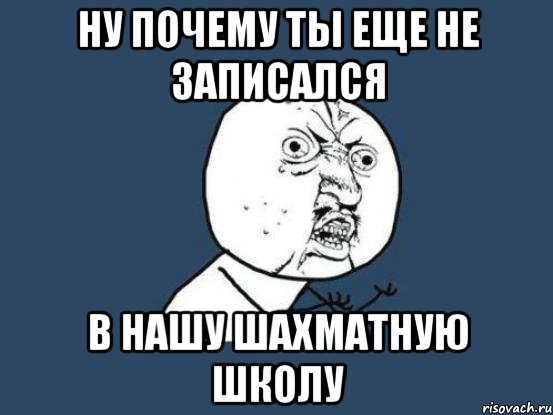 НУ ПОЧЕМУ ТЫ ЕЩЕ НЕ ЗАПИСАЛСЯ

В НАШУ ШАХМАТНУЮ ШКОЛУ

risovach.ru